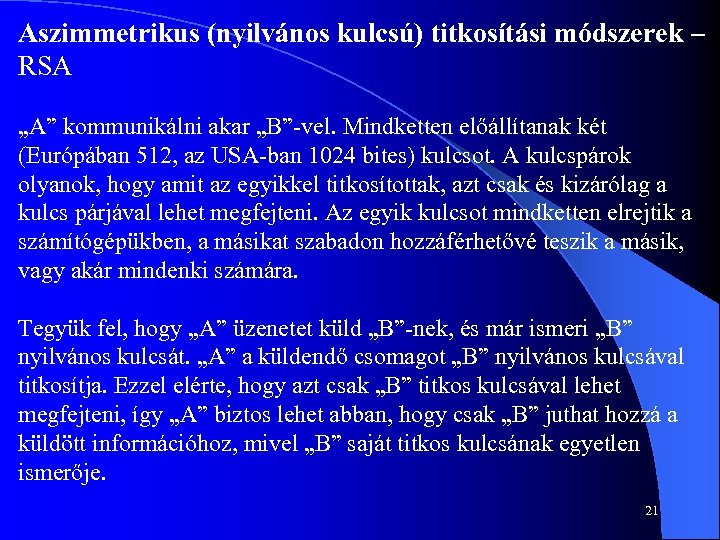 Aszimmetrikus (nyilvános kulcsú) titkosítási módszerek – RSA

„A” kommunikálni akar „B”-vel. Mindketten előállítanak két (Európában 512, az USA-ban 1024 bites) kulcsot. A kulcspárok olyanok, hogy amit az egyikkel titkosítottak, azt csak és kizárólag a kulcs párjával lehet megfejteni. Az egyik kulcsot mindketten elrejtik a számítógépükben, a másikat szabadon hozzáférhetővé teszik a másik, vagy akár mindenki számára.

Tegyük fel, hogy „A” üzenetet küld „B”-nek, és már ismeri „B” nyilvános kulcsát. „A” a küldendő csomagot „B” nyilvános kulcsával titkosítja. Ezzel elérte, hogy azt csak „B” titkos kulcsával lehet megfejteni, így „A” biztos lehet abban, hogy csak „B” juthat hozzá a küldött információhoz, mivel „B” saját titkos kulcsának egyetlen ismerője.

21